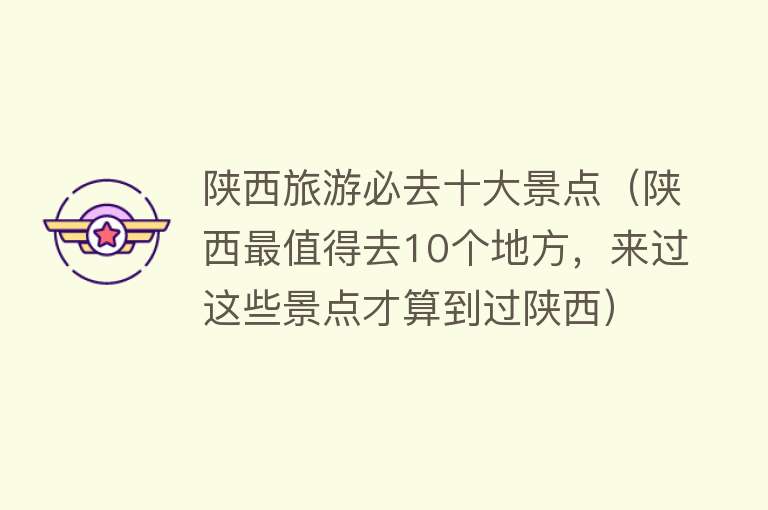 陕西旅游必去十大景点（陕西最值得去10个地方，来过这些景点才算到过陕西）